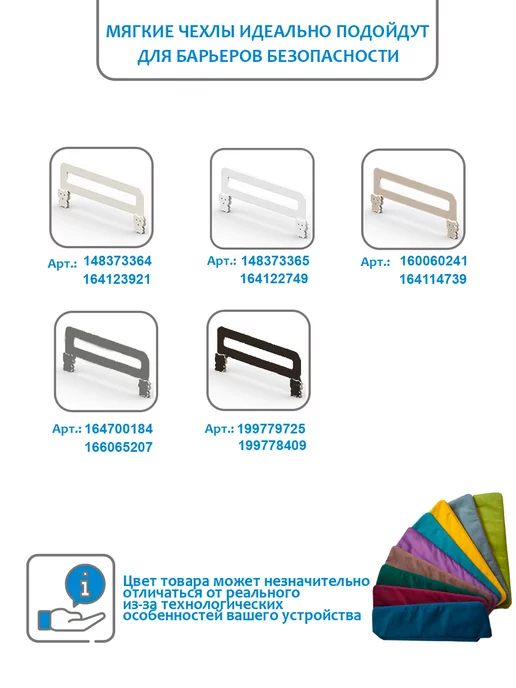 МЯГКИЕ ЧЕХЛЫ ИДЕАЛЬНО ПОДОЙДУТ
ДЛЯ БАРЬЕРОВ БЕЗОПАСНОСТИ

Арт.: 148373364
164123921

Арт.: 148373365
164122749

Арт.: 160060241
164114739

Арт.: 164700184
166065207

Арт.: 199779725
199778409

Цвет товара может незначительно отличаться от реального из-за технологических особенностей вашего устройства